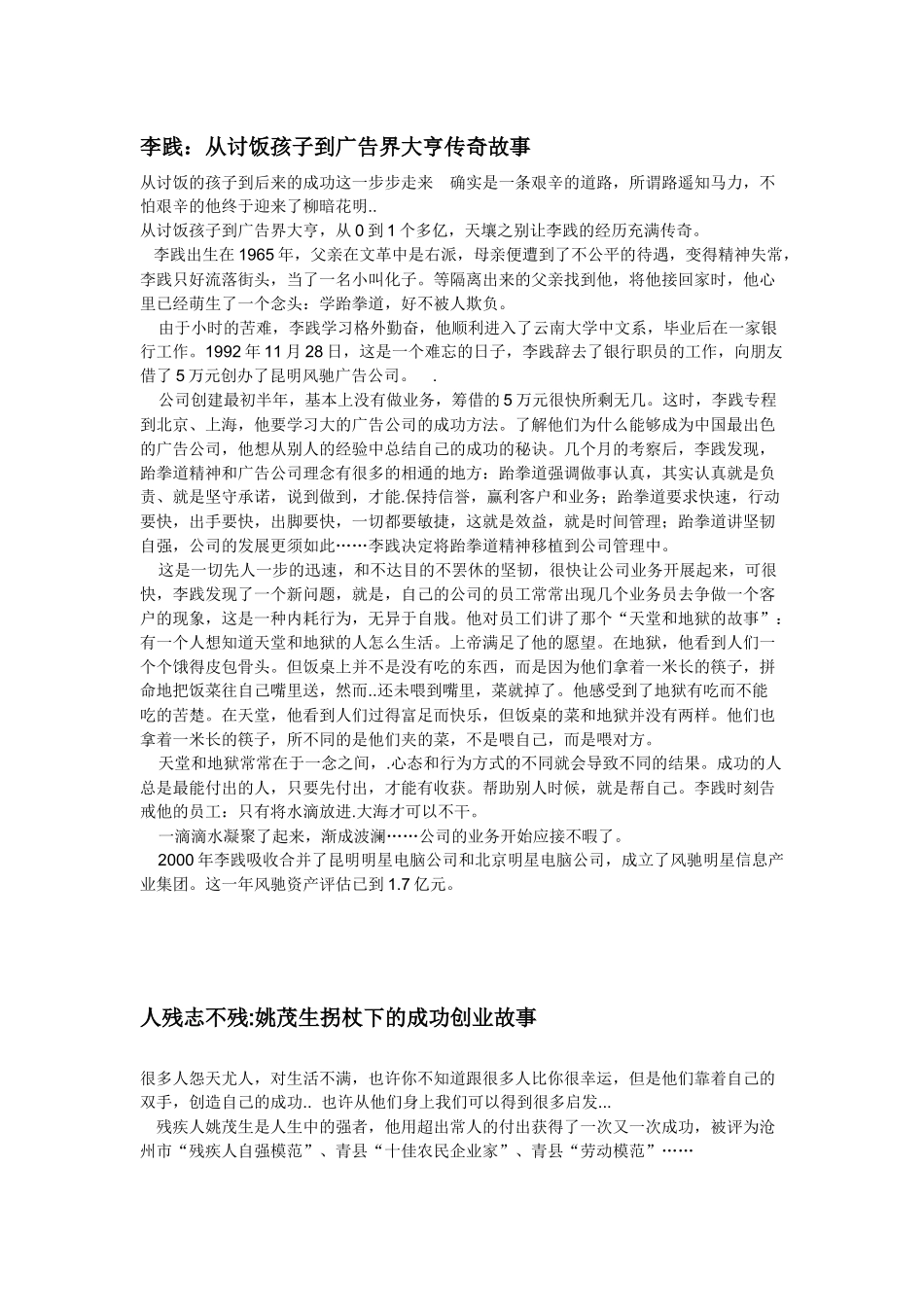 李践：从讨饭孩子到广告界大亨传奇故事

从讨饭的孩子到后来的成功这一步步走来　确实是一条艰辛的道路，所谓路遥知马力，不怕艰辛的他终于迎来了柳暗花明..
从讨饭孩子到广告界大亨，从 0 到 1 个多亿，天壤之别让李践的经历充满传奇。

李践出生在 1965 年，父亲在文革中是右派，母亲便遭到了不公平的待遇，变得精神失常，李践只好流落街头，当了一名小叫化子。等隔离出来的父亲找到他，将他接回家时，他心里已经萌生了一个念头：学跆拳道，好不被人欺负。

由于小时的苦难，李践学习格外勤奋，他顺利进入了云南大学中文系，毕业后在一家银行工作。1992 年 11 月 28 日，这是一个难忘的日子，李践辞去了银行职员的工作，向朋友借了 5 万元创办了昆明风驰广告公司。　.

公司创建最初半年，基本上没有做业务，筹借的 5 万元很快所剩无几。这时，李践专程到北京、上海，他要学习大的广告公司的成功方法。了解他们为什么能够成为中国最出色的广告公司，他想从别人的经验中总结自己的成功的秘诀。几个月的考察后，李践发现，跆拳道精神和广告公司理念有很多的相通的地方：跆拳道强调做事认真，其实认真就是负责、就是坚守承诺，说到做到，才能.保持信誉，赢利客户和业务；跆拳道要求快速，行动要快，出手要快，出脚要快，一切都要敏捷，这就是效益，就是时间管理；跆拳道讲坚韧自强，公司的发展更须如此……李践决定将跆拳道精神移植到公司管理中。

这是一切先人一步的迅速，和不达目的不罢休的坚韧，很快让公司业务开展起来，可很快，李践发现了一个新问题，就是，自己的公司的员工常常出现几个业务员去争做一个客户的现象，这是一种内耗行为，无异于自戕。他对员工们讲了那个“天堂和地狱的故事”：有一个人想知道天堂和地狱的人怎么生活。上帝满足了他的愿望。在地狱，他看到人们一个个饿得皮包骨头。但饭桌上并不是没有吃的东西，而是因为他们拿着一米长的筷子，拼命地把饭菜往自己嘴里送，然而..还未喂到嘴里，菜就掉了。他感受到了地狱有吃而不能吃的苦楚。在天堂，他看到人们过得富足而快乐，但饭桌的菜和地狱并没有两样。他们也拿着一米长的筷子，所不同的是他们夹的菜，不是喂自己，而是喂对方。

天堂和地狱常常在于一念之间，.心态和行为方式的不同就会导致不同的结果。成功的人总是最能付出的人，只要先付出，才能有收获。帮助别人时候，就是帮自己。李践时刻告戒他的员工：只有将水滴放进.大海才可以不干。

一滴滴水凝聚了起来，渐成波澜……公司的业务开始应接不暇了。

2000 年李践吸收合并了昆明明星电脑公司和北京明星电脑公司，成立了风驰明星信息产业集团。这一年风驰资产评估已到 1.7 亿元。

人残志不残:姚茂生拐杖下的成功创业故事

很多人怨天尤人，对生活不满，也许你不知道跟很多人比你很幸运，但是他们靠着自己的双手，创造自己的成功.. 也许从他们身上我们可以得到很多启发...

残疾人姚茂生是人生中的强者，他用超出常人的付出获得了一次又一次成功，被评为沧州市“残疾人自强模范”、青县“十佳农民企业家”、青县“劳动模范”……